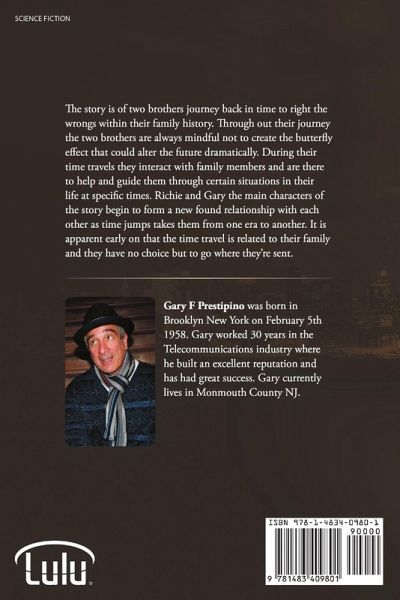 SCIENCE FICTION

The story is of two brothers journey back in time to right the wrongs within their family history. Through out their journey the two brothers are always mindful not to create the butterfly effect that could alter the future dramatically. During their time travels they interact with family members and are there to help and guide them through certain situations in their life at specific times. Richie and Gary the main characters of the story begin to form a new found relationship with each other as time jumps takes them from one era to another. It is apparent early on that the time travel is related to their family and they have no choice but to go where they're sent.

Gary F Prestipino was born in Brooklyn New York on February 5th 1958. Gary worked 30 years in the Telecommunications industry where he built an excellent reputation and has had great success. Gary currently lives in Monmouth County NJ.

Lulu

ISBN 978-1-4834-0980-1
90000
9 781483 409801